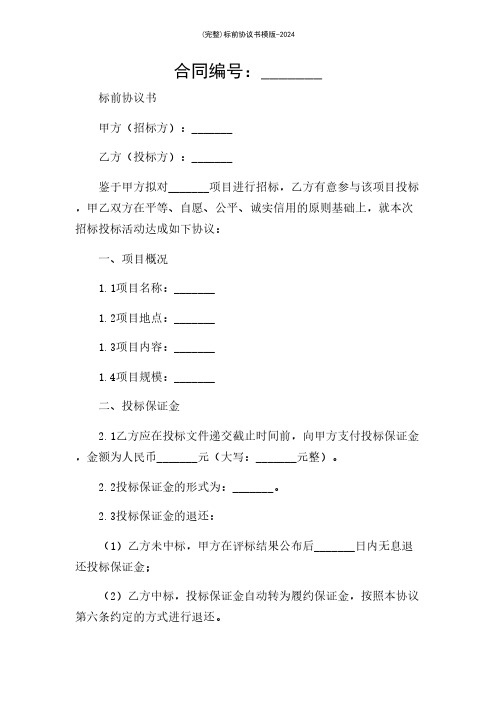 (完整)标前协议书模版-2024

合同编号：________

标前协议书

甲方（招标方）：_______

乙方（投标方）：_______

鉴于甲方拟对_______项目进行招标，乙方有意参与该项目投标，甲乙双方在平等、自愿、公平、诚实信用的原则基础上，就本次招标投标活动达成如下协议：

一、项目概况

1.1项目名称：_______

1.2项目地点：_______

1.3项目内容：_______

1.4项目规模：_______

二、投标保证金

2.1乙方应在投标文件递交截止时间前，向甲方支付投标保证金，金额为人民币_______元（大写：_______元整）。

2.2投标保证金的形式为：_______。

2.3投标保证金的退还：

（1）乙方未中标，甲方在评标结果公布后_______日内无息退还投标保证金；

（2）乙方中标，投标保证金自动转为履约保证金，按照本协议第六条约定的方式进行退还。